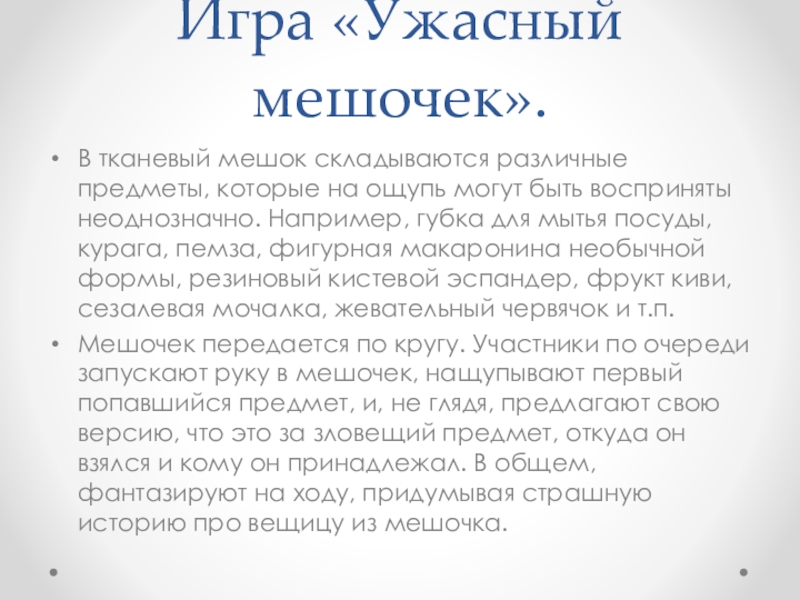 Игра «Ужасный мешочек».

• В тканевый мешок складываются различные предметы, которые на ощупь могут быть восприняты неоднозначно. Например, губка для мытья посуды, курага, пемза, фигурная макаронина необычной формы, резиновый кистевой эспандер, фрукт киви, сезалевая мочалка, жевательный червячок и т.п.

• Мешочек передается по кругу. Участники по очереди запускают руку в мешочек, нащупывают первый попавшийся предмет, и, не глядя, предлагают свою версию, что это за зловещий предмет, откуда он взялся и кому он принадлежал. В общем, фантазируют на ходу, придумывая страшную историю про вещицу из мешочка.